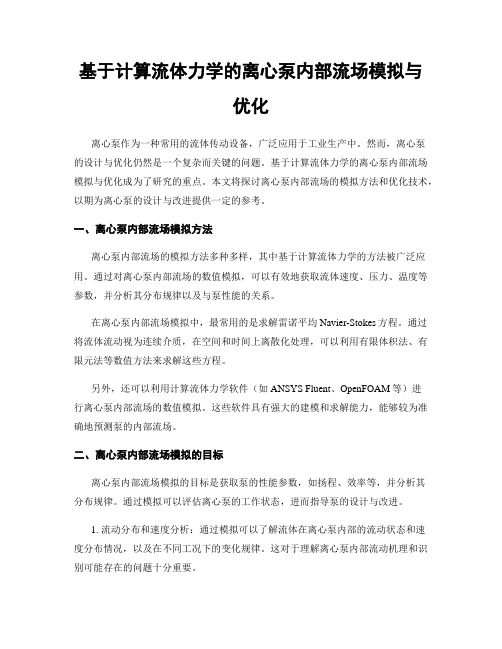 基于计算流体力学的离心泵内部流场模拟与优化

离心泵作为一种常用的流体传动设备，广泛应用于工业生产中。然而，离心泵的设计与优化仍然是一个复杂而关键的问题。基于计算流体力学的离心泵内部流场模拟与优化成为了研究的重点。本文将探讨离心泵内部流场的模拟方法和优化技术，以期为离心泵的设计与改进提供一定的参考。

一、离心泵内部流场模拟方法

离心泵内部流场的模拟方法多种多样，其中基于计算流体力学的方法被广泛应用。通过对离心泵内部流场的数值模拟，可以有效地获取流体速度、压力、温度等参数，并分析其分布规律以及与泵性能的关系。

在离心泵内部流场模拟中，最常用的是求解雷诺平均 Navier-Stokes 方程。通过将流体流动视为连续介质，在空间和时间上离散化处理，可以利用有限体积法、有限元法等数值方法来求解这些方程。

另外，还可以利用计算流体力学软件（如 ANSYS Fluent、OpenFOAM 等）进行离心泵内部流场的数值模拟。这些软件具有强大的建模和求解能力，能够较为准确地预测泵的内部流场。

二、离心泵内部流场模拟的目标

离心泵内部流场模拟的目标是获取泵的性能参数，如扬程、效率等，并分析其分布规律。通过模拟可以评估离心泵的工作状态，进而指导泵的设计与改进。

1. 流动分布和速度分析：通过模拟可以了解流体在离心泵内部的流动状态和速度分布情况，以及在不同工况下的变化规律。这对于理解离心泵内部流动机理和识别可能存在的问题十分重要。